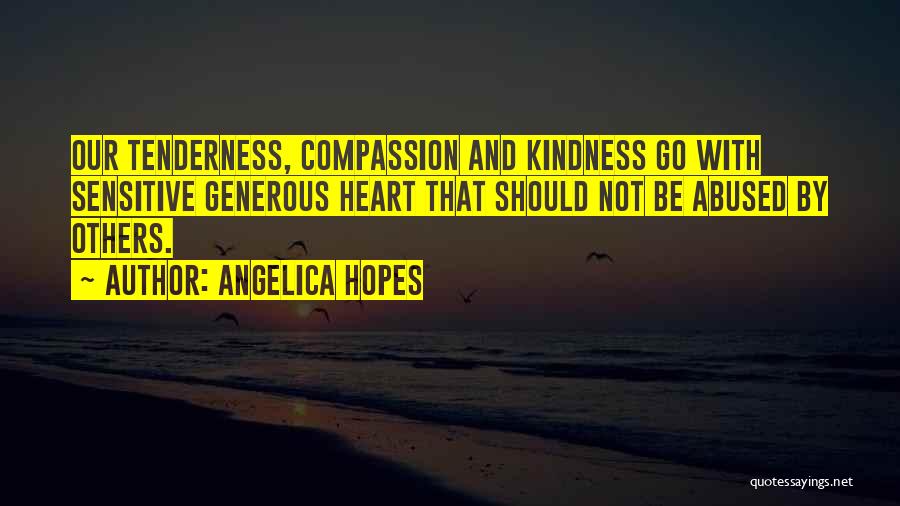 OUR TENDERNESS, COMPASSION AND KINDNESS GO WITH SENSITIVE GENEROUS HEART THAT SHOULD NOT BE ABUSED BY OTHERS.

~ AUTHOR: ANGELICA HOPES

quotessayings.net